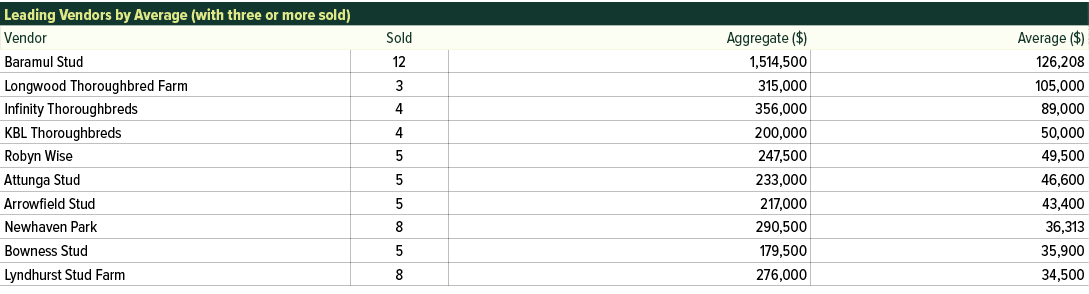 Leading Vendors by Average (with three or more sold)

| Vendor | Sold | Aggregate ($) | Average ($) |
|---|---|---|---|
| Baramul Stud | 12 | 1,514,500 | 126,208 |
| Longwood Thoroughbred Farm | 3 | 315,000 | 105,000 |
| Infinity Thoroughbreds | 4 | 356,000 | 89,000 |
| KBL Thoroughbreds | 4 | 200,000 | 50,000 |
| Robyn Wise | 5 | 247,500 | 49,500 |
| Attunga Stud | 5 | 233,000 | 46,600 |
| Arrowfield Stud | 5 | 217,000 | 43,400 |
| Newhaven Park | 8 | 290,500 | 36,313 |
| Bowness Stud | 5 | 179,500 | 35,900 |
| Lyndhurst Stud Farm | 8 | 276,000 | 34,500 |